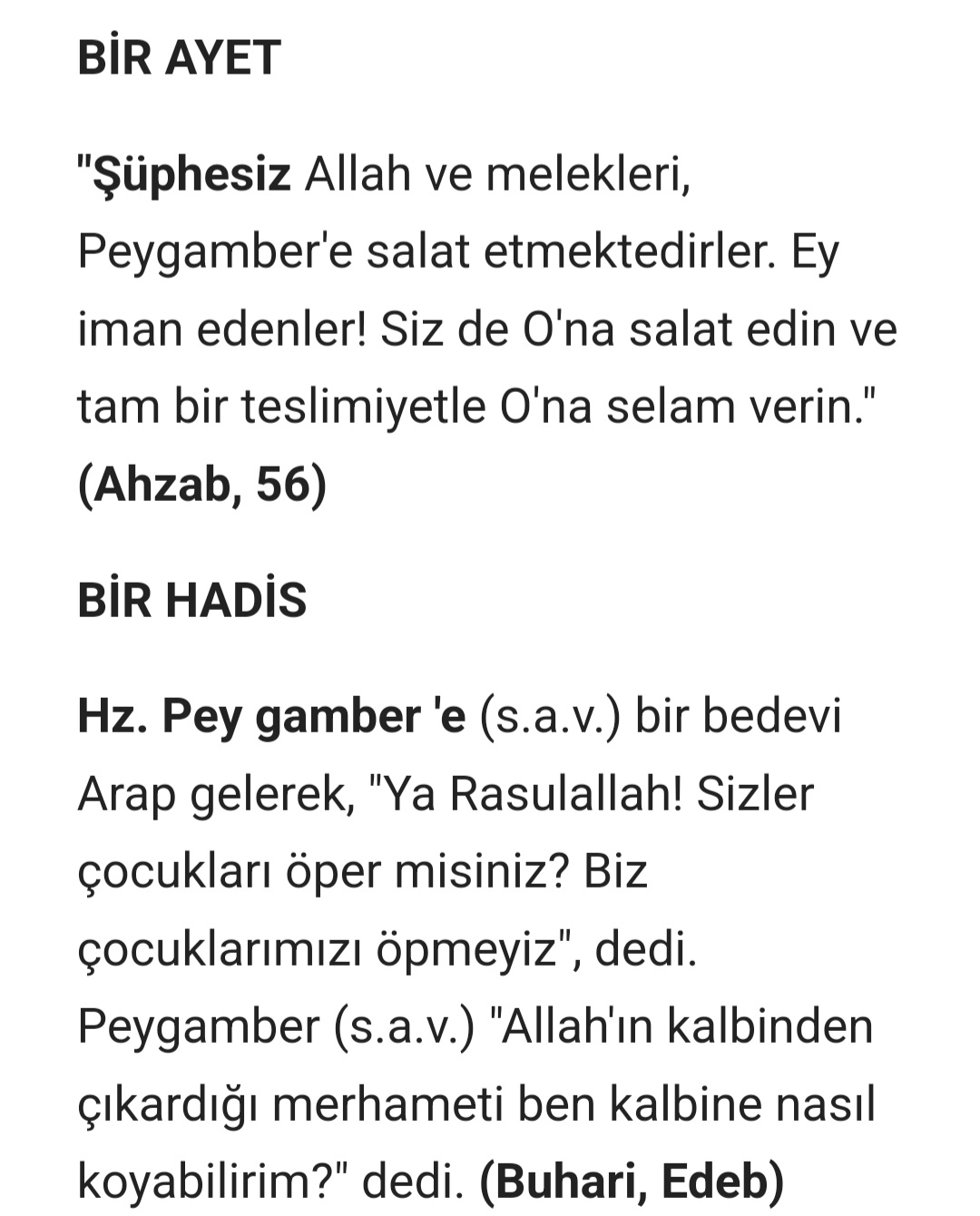 BİR AYET

"Şüphesiz Allah ve melekleri, Peygamber'e salat etmektedirler. Ey iman edenler! Siz de O'na salat edin ve tam bir teslimiyetle O'na selam verin." (Ahzab, 56)

BİR HADİS

Hz. Pey gamber 'e (s.a.v.) bir bedevi Arap gelerek, "Ya Rasulallah! Sizler çocukları öper misiniz? Biz çocuklarımızı öpmeyiz", dedi. Peygamber (s.a.v.) "Allah'ın kalbinden çıkardığı merhameti ben kalbine nasıl koyabilirim?" dedi. (Buhari, Edeb)